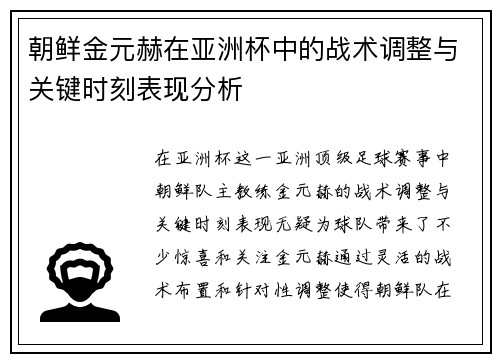 朝鲜金元赫在亚洲杯中的战术调整与关键时刻表现分析

在亚洲杯这一亚洲顶级足球赛事中朝鲜队主教练金元赫的战术调整与关键时刻表现无疑为球队带来了不少惊喜和关注金元赫通过灵活的战术布置和针对性调整使得朝鲜队在